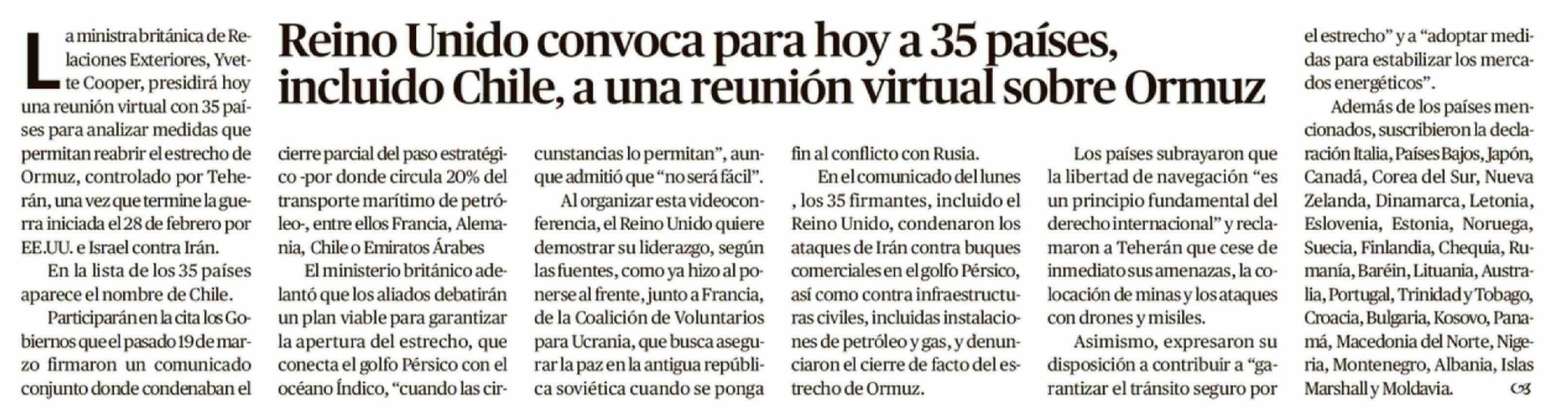 Reino Unido convoca para hoy a 35 países, incluido Chile, a una reunión virtual sobre Ormuz

La ministra británica de Relaciones Exteriores, Yvette Cooper, presidirá hoy una reunión virtual con 35 países para analizar medidas que permitan reabrir el estrecho de Ormuz, controlado por Teherán, una vez que termine la guerra iniciada el 28 de febrero por EE.UU. e Israel contra Irán.

En la lista de los 35 países aparece el nombre de Chile.

Participarán en la cita los Gobiernos que el pasado 19 de marzo firmaron un comunicado conjunto donde condenaban el cierre parcial del paso estratégico -por donde circula 20% del transporte marítimo de petróleo-, entre ellos Francia, Alemania, Chile o Emiratos Árabes

El ministerio británico adelantó que los aliados debatirán un plan viable para garantizar la apertura del estrecho, que conecta el golfo Pérsico con el océano Índico, "cuando las circunstancias lo permitan", aunque admitió que "no será fácil".

Al organizar esta videoconferencia, el Reino Unido quiere demostrar su liderazgo, según las fuentes, como ya hizo al ponerse al frente, junto a Francia, de la Coalición de Voluntarios para Ucrania, que busca asegurar la paz en la antigua república soviética cuando se ponga fin al conflicto con Rusia.

En el comunicado del lunes , los 35 firmantes, incluido el Reino Unido, condenaron los ataques de Irán contra buques comerciales en el golfo Pérsico, así como contra infraestructuras civiles, incluidas instalaciones de petróleo y gas, y denunciaron el cierre de facto del estrecho de Ormuz.

Los países subrayaron que la libertad de navegación "es un principio fundamental del derecho internacional" y reclamaron a Teherán que cese de inmediato sus amenazas, la colocación de minas y los ataques con drones y misiles.

Asimismo, expresaron su disposición a contribuir a "garantizar el tránsito seguro por el estrecho" y a "adoptar medidas para estabilizar los mercados energéticos".

Además de los países mencionados, suscribieron la declaración Italia, Países Bajos, Japón, Canadá, Corea del Sur, Nueva Zelanda, Dinamarca, Letonia, Eslovenia, Estonia, Noruega, Suecia, Finlandia, Chequia, Rumanía, Baréin, Lituania, Australia, Portugal, Trinidad y Tobago, Croacia, Bulgaria, Kosovo, Panamá, Macedonia del Norte, Nigeria, Montenegro, Albania, Islas Marshall y Moldavia.